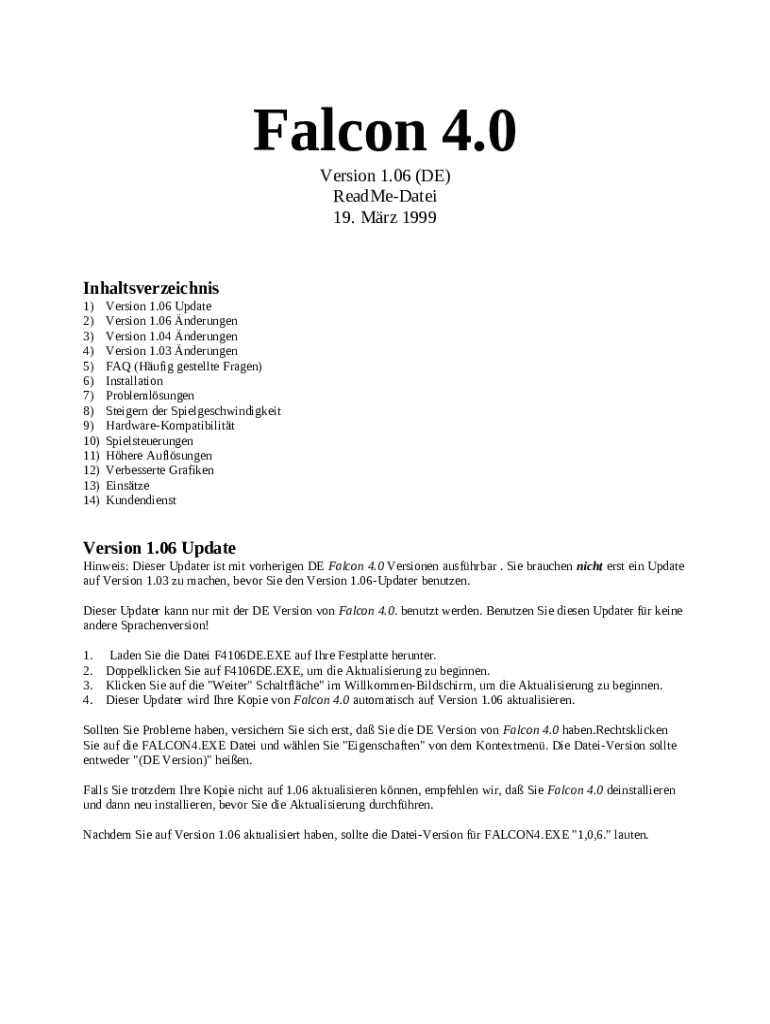 Falcon 4.0

Version 1.06 (DE)
ReadMe-Datei
19. März 1999

Inhaltsverzeichnis

1) Version 1.06 Update
2) Version 1.06 Änderungen
3) Version 1.04 Änderungen
4) Version 1.03 Änderungen
5) FAQ (Häufig gestellte Fragen)
6) Installation
7) Problemlösungen
8) Steigern der Spielgeschwindigkeit
9) Hardware-Kompatibilität
10) Spielsteuerungen
11) Höhere Auflösungen
12) Verbesserte Grafiken
13) Einsätze
14) Kundendienst

Version 1.06 Update

Hinweis: Dieser Updater ist mit vorherigen DE Falcon 4.0 Versionen ausführbar . Sie brauchen nicht erst ein Update auf Version 1.03 zu machen, bevor Sie den Version 1.06-Updater benutzen.

Dieser Updater kann nur mit der DE Version von Falcon 4.0. benutzt werden. Benutzen Sie diesen Updater für keine andere Sprachenversion!

1. Laden Sie die Datei F4106DE.EXE auf Ihre Festplatte herunter.
2. Doppelklicken Sie auf F4106DE.EXE, um die Aktualisierung zu beginnen.
3. Klicken Sie auf die "Weiter" Schaltfläche" im Willkommen-Bildschirm, um die Aktualisierung zu beginnen.
4. Dieser Updater wird Ihre Kopie von Falcon 4.0 automatisch auf Version 1.06 aktualisieren.

Sollten Sie Probleme haben, versichern Sie sich erst, daß Sie die DE Version von Falcon 4.0 haben.Rechtsklicken Sie auf die FALCON4.EXE Datei und wählen Sie "Eigenschaften" von dem Kontextmenü. Die Datei-Version sollte entweder "(DE Version)" heißen.

Falls Sie trotzdem Ihre Kopie nicht auf 1.06 aktualisieren können, empfehlen wir, daß Sie Falcon 4.0 deinstallieren und dann neu installieren, bevor Sie die Aktualisierung durchführen.

Nachdem Sie auf Version 1.06 aktualisiert haben, sollte die Datei-Version für FALCON4.EXE "1,0,6." lauten.